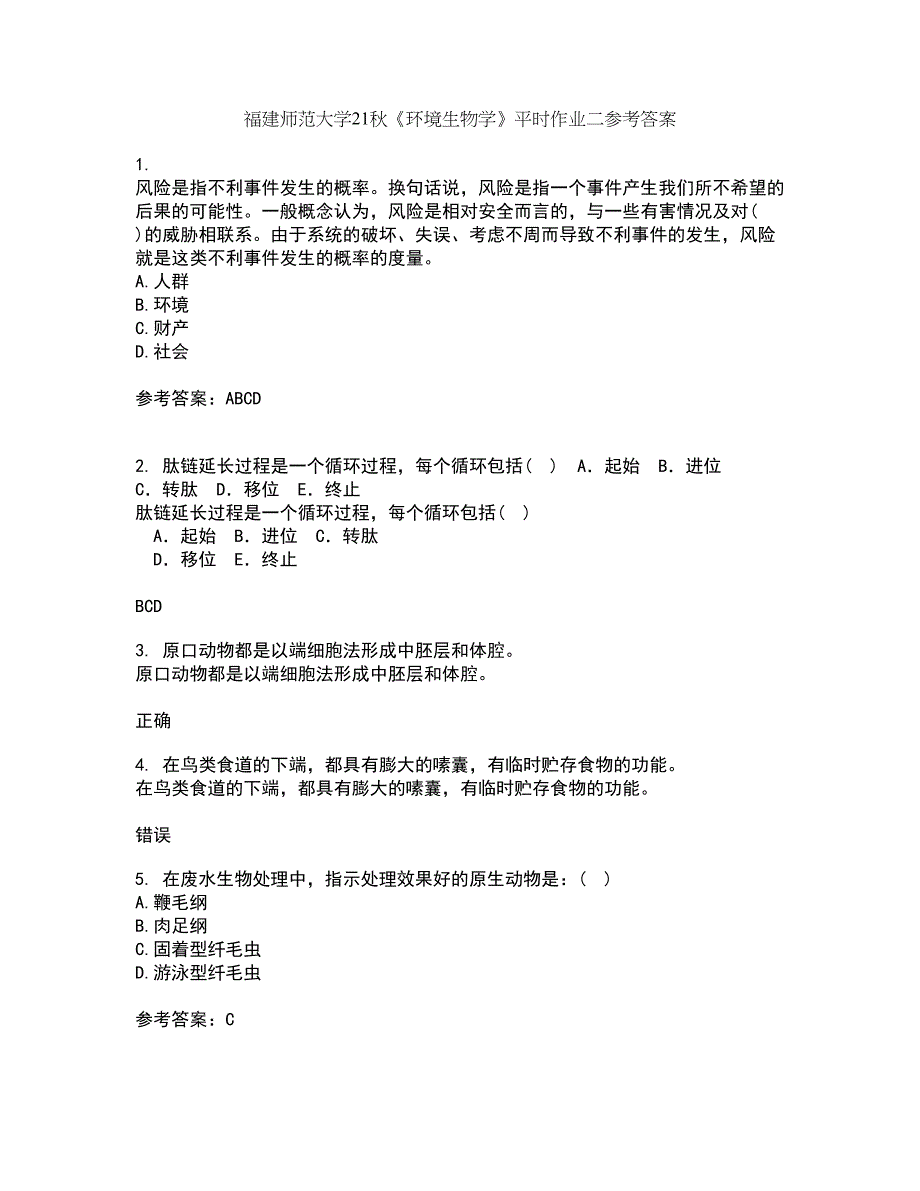 福建师范大学21秋《环境生物学》平时作业二参考答案

1.
风险是指不利事件发生的概率。换句话说，风险是指一个事件产生我们所不希望的后果的可能性。一般概念认为，风险是相对安全而言的，与一些有害情况及对( )的威胁相联系。由于系统的破坏、失误、考虑不周而导致不利事件的发生，风险就是这类不利事件发生的概率的度量。
A.人群
B.环境
C.财产
D.社会

参考答案：ABCD

2. 肽链延长过程是一个循环过程，每个循环包括（ ） A．起始 B．进位 C．转肽 D．移位 E．终止
肽链延长过程是一个循环过程，每个循环包括（ ）
A．起始 B．进位 C．转肽
D．移位 E．终止

BCD

3. 原口动物都是以端细胞法形成中胚层和体腔。
原口动物都是以端细胞法形成中胚层和体腔。

正确

4. 在鸟类食道的下端，都具有膨大的嗉囊，有临时贮存食物的功能。
在鸟类食道的下端，都具有膨大的嗉囊，有临时贮存食物的功能。

错误

5. 在废水生物处理中，指示处理效果好的原生动物是：（ ）
A.鞭毛纲
B.肉足纲
C.固着型纤毛虫
D.游泳型纤毛虫

参考答案：C